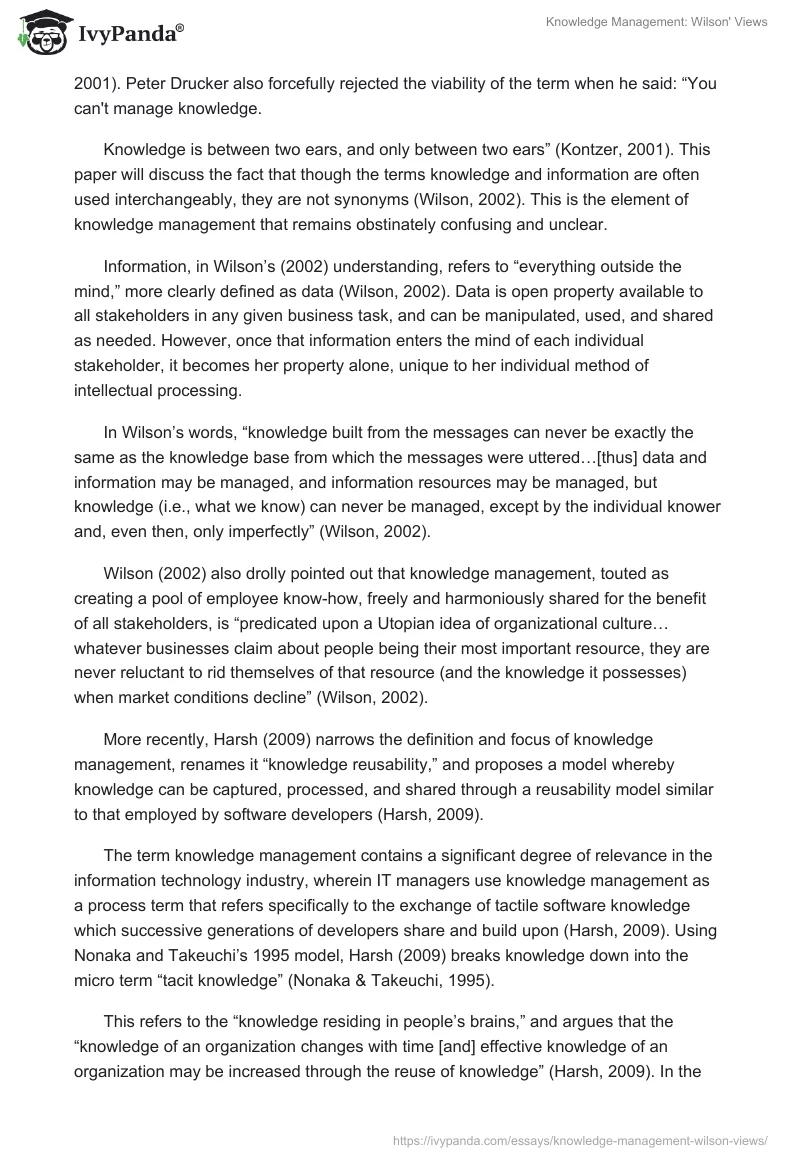 IvyPanda®

Knowledge Management: Wilson' Views

2001). Peter Drucker also forcefully rejected the viability of the term when he said: “You can't manage knowledge.

Knowledge is between two ears, and only between two ears” (Kontzer, 2001). This paper will discuss the fact that though the terms knowledge and information are often used interchangeably, they are not synonyms (Wilson, 2002). This is the element of knowledge management that remains obstinately confusing and unclear.

Information, in Wilson’s (2002) understanding, refers to “everything outside the mind,” more clearly defined as data (Wilson, 2002). Data is open property available to all stakeholders in any given business task, and can be manipulated, used, and shared as needed. However, once that information enters the mind of each individual stakeholder, it becomes her property alone, unique to her individual method of intellectual processing.

In Wilson’s words, “knowledge built from the messages can never be exactly the same as the knowledge base from which the messages were uttered…[thus] data and information may be managed, and information resources may be managed, but knowledge (i.e., what we know) can never be managed, except by the individual knower and, even then, only imperfectly” (Wilson, 2002).

Wilson (2002) also drolly pointed out that knowledge management, touted as creating a pool of employee know-how, freely and harmoniously shared for the benefit of all stakeholders, is “predicated upon a Utopian idea of organizational culture… whatever businesses claim about people being their most important resource, they are never reluctant to rid themselves of that resource (and the knowledge it possesses) when market conditions decline” (Wilson, 2002).

More recently, Harsh (2009) narrows the definition and focus of knowledge management, renames it “knowledge reusability,” and proposes a model whereby knowledge can be captured, processed, and shared through a reusability model similar to that employed by software developers (Harsh, 2009).

The term knowledge management contains a significant degree of relevance in the information technology industry, wherein IT managers use knowledge management as a process term that refers specifically to the exchange of tactile software knowledge which successive generations of developers share and build upon (Harsh, 2009). Using Nonaka and Takeuchi’s 1995 model, Harsh (2009) breaks knowledge down into the micro term “tacit knowledge” (Nonaka & Takeuchi, 1995).

This refers to the “knowledge residing in people’s brains,” and argues that the “knowledge of an organization changes with time [and] effective knowledge of an organization may be increased through the reuse of knowledge” (Harsh, 2009). In the

https://ivypanda.com/essays/knowledge-management-wilson-views/